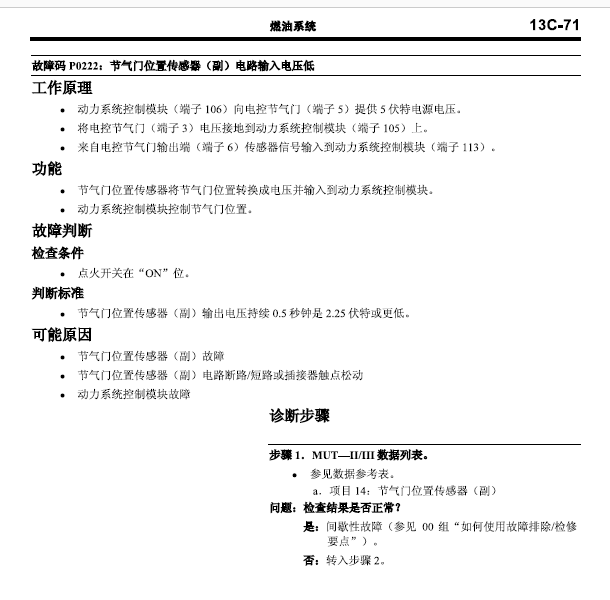 燃油系统 13C-71

故障码P0222：节气门位置传感器（副）电路输入电压低

工作原理

• 动力系统控制模块（端子106）向电控节气门（端子5）提供5伏特电源电压。
• 将电控节气门（端子3）电压接地到动力系统控制模块（端子105）上。
• 来自电控节气门输出端（端子6）传感器信号输入到动力系统控制模块（端子113）。

功能

• 节气门位置传感器将节气门位置转换成电压并输入到动力系统控制模块。
• 动力系统控制模块控制节气门位置。

故障判断

检查条件

• 点火开关在“ON”位。

判断标准

• 节气门位置传感器（副）输出电压持续0.5秒钟是2.25伏特或更低。

可能原因

• 节气门位置传感器（副）故障
• 节气门位置传感器（副）电路断路/短路或插接器触点松动
• 动力系统控制模块故障

诊断步骤

步骤1．MUT—II/III数据列表。

• 参见数据参考表。
a．项目14：节气门位置传感器（副）

问题：检查结果是否正常？

是：间歇性故障（参见00组“如何使用故障排除/检修要点”）。

否：转入步骤2。